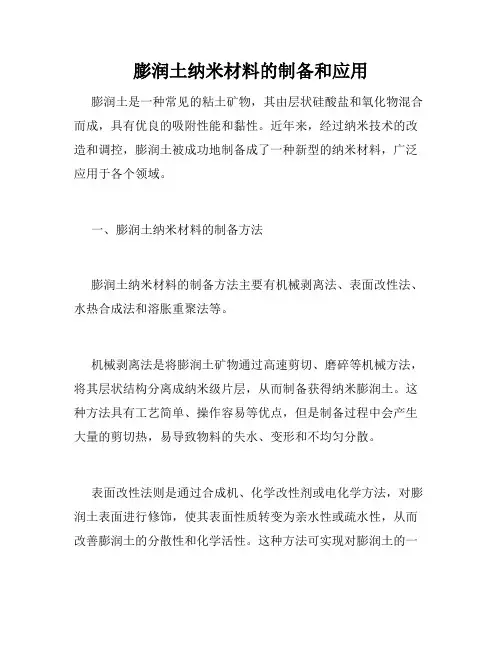 膨润土纳米材料的制备和应用

膨润土是一种常见的粘土矿物，其由层状硅酸盐和氧化物混合而成，具有优良的吸附性能和黏性。近年来，经过纳米技术的改造和调控，膨润土被成功地制备成了一种新型的纳米材料，广泛应用于各个领域。

一、膨润土纳米材料的制备方法

膨润土纳米材料的制备方法主要有机械剥离法、表面改性法、水热合成法和溶胀重聚法等。

机械剥离法是将膨润土矿物通过高速剪切、磨碎等机械方法，将其层状结构分离成纳米级片层，从而制备获得纳米膨润土。这种方法具有工艺简单、操作容易等优点，但是制备过程中会产生大量的剪切热，易导致物料的失水、变形和不均匀分散。

表面改性法则是通过合成机、化学改性剂或电化学方法，对膨润土表面进行修饰，使其表面性质转变为亲水性或疏水性，从而改善膨润土的分散性和化学活性。这种方法可实现对膨润土的一